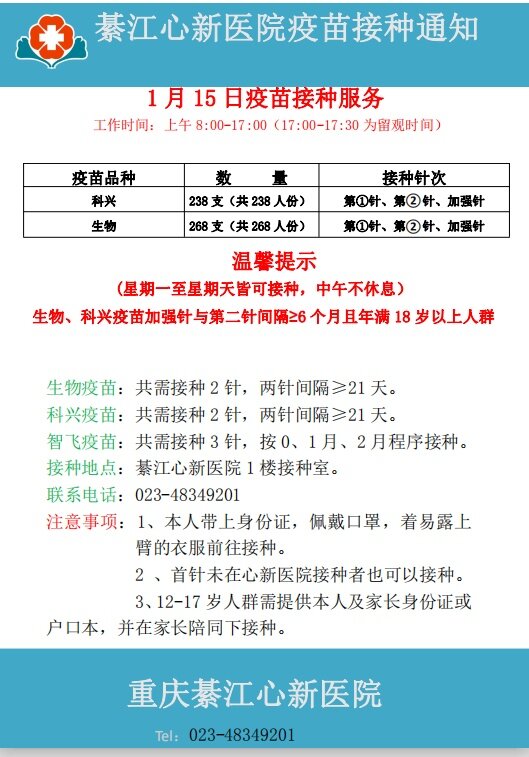 綦江心新医院疫苗接种通知

1月15日疫苗接种服务

工作时间：上午8:00-17:00（17:00-17:30为留观时间）

| 疫苗品种 | 数　量 | 接种针次 |
|---|---|---|
| 科兴 | 238支（共238人份） | 第①针、第②针、加强针 |
| 生物 | 268支（共268人份） | 第①针、第②针、加强针 |

温馨提示

（星期一至星期天皆可接种，中午不休息）

生物、科兴疫苗加强针与第二针间隔≥6个月且年满18岁以上人群

生物疫苗：共需接种2针，两针间隔≥21天。

科兴疫苗：共需接种2针，两针间隔≥21天。

智飞疫苗：共需接种3针，按0、1月、2月程序接种。

接种地点：綦江心新医院1楼接种室。

联系电话：023-48349201

注意事项：1、本人带上身份证，佩戴口罩，着易露上臂的衣服前往接种。

2、首针未在心新医院接种者也可以接种。

3、12-17岁人群需提供本人及家长身份证或户口本，并在家长陪同下接种。

重庆綦江心新医院

Tel：023-48349201